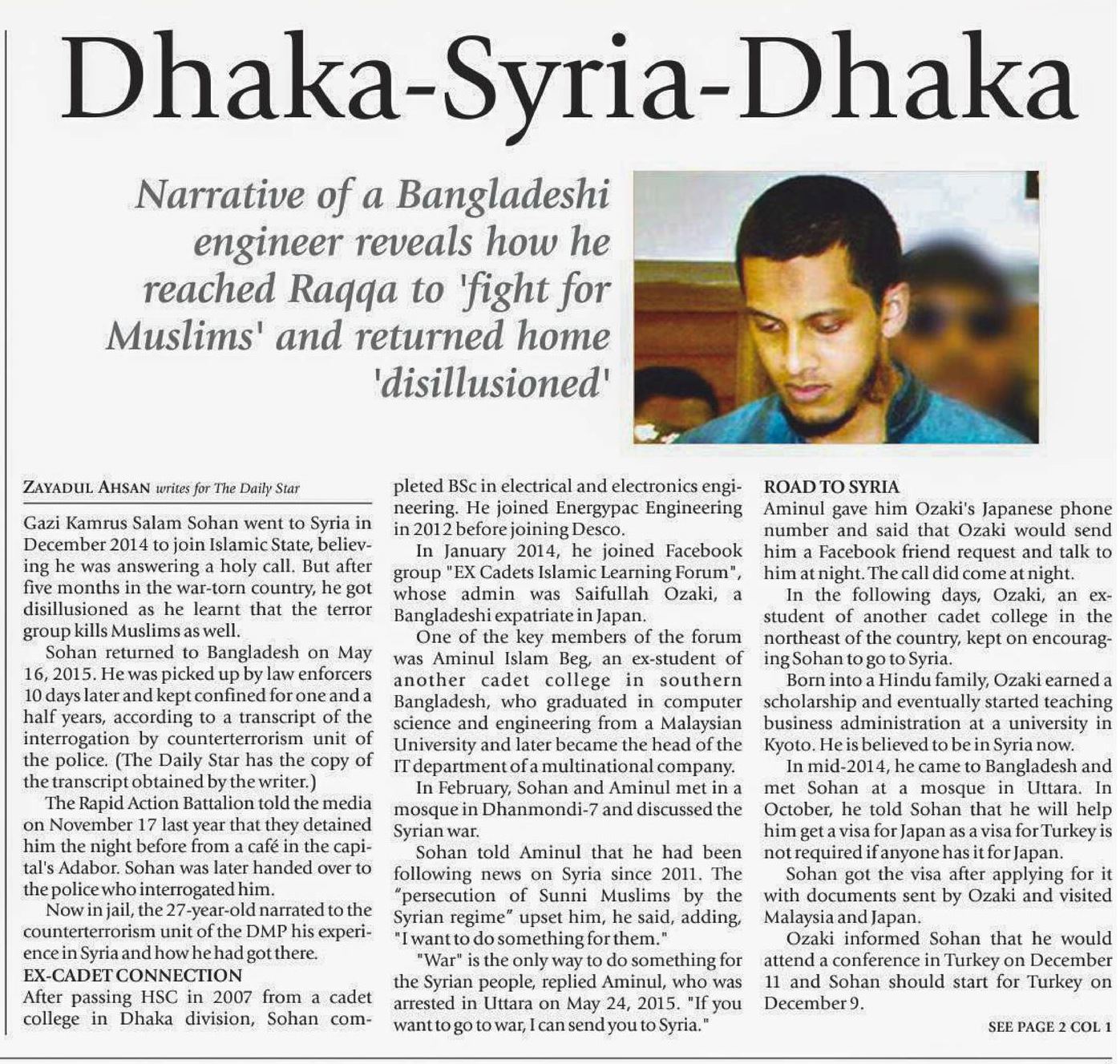 Dhaka-Syria-Dhaka

Narrative of a Bangladeshi engineer reveals how he reached Raqqa to 'fight for Muslims' and returned home 'disillusioned'

ZAYADUL AHSAN writes for The Daily Star

Gazi Kamrus Salam Sohan went to Syria in December 2014 to join Islamic State, believing he was answering a holy call. But after five months in the war-torn country, he got disillusioned as he learnt that the terror group kills Muslims as well.

Sohan returned to Bangladesh on May 16, 2015. He was picked up by law enforcers 10 days later and kept confined for one and a half years, according to a transcript of the interrogation by counterterrorism unit of the police. (The Daily Star has the copy of the transcript obtained by the writer.)

The Rapid Action Battalion told the media on November 17 last year that they detained him the night before from a café in the capital's Adabor. Sohan was later handed over to the police who interrogated him.

Now in jail, the 27-year-old narrated to the counterterrorism unit of the DMP his experience in Syria and how he had got there.

EX-CADET CONNECTION
After passing HSC in 2007 from a cadet college in Dhaka division, Sohan completed BSc in electrical and electronics engineering. He joined Energypac Engineering in 2012 before joining Desco.

In January 2014, he joined Facebook group "EX Cadets Islamic Learning Forum", whose admin was Saifullah Ozaki, a Bangladeshi expatriate in Japan.

One of the key members of the forum was Aminul Islam Beg, an ex-student of another cadet college in southern Bangladesh, who graduated in computer science and engineering from a Malaysian University and later became the head of the IT department of a multinational company.

In February, Sohan and Aminul met in a mosque in Dhanmondi-7 and discussed the Syrian war.

Sohan told Aminul that he had been following news on Syria since 2011. The "persecution of Sunni Muslims by the Syrian regime" upset him, he said, adding, "I want to do something for them."

"War" is the only way to do something for the Syrian people, replied Aminul, who was arrested in Uttara on May 24, 2015. "If you want to go to war, I can send you to Syria."

ROAD TO SYRIA
Aminul gave him Ozaki's Japanese phone number and said that Ozaki would send him a Facebook friend request and talk to him at night. The call did come at night.

In the following days, Ozaki, an ex-student of another cadet college in the northeast of the country, kept on encouraging Sohan to go to Syria.

Born into a Hindu family, Ozaki earned a scholarship and eventually started teaching business administration at a university in Kyoto. He is believed to be in Syria now.

In mid-2014, he came to Bangladesh and met Sohan at a mosque in Uttara. In October, he told Sohan that he will help him get a visa for Japan as a visa for Turkey is not required if anyone has it for Japan.

Sohan got the visa after applying for it with documents sent by Ozaki and visited Malaysia and Japan.

Ozaki informed Sohan that he would attend a conference in Turkey on December 11 and Sohan should start for Turkey on December 9.

SEE PAGE 2 COL 1